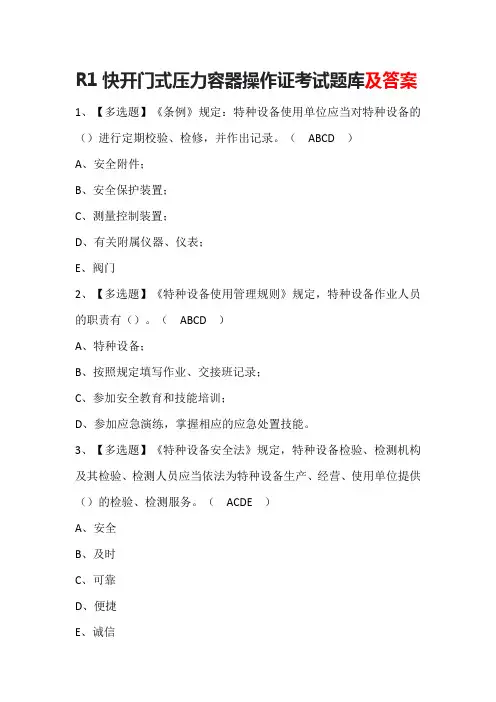 R1 快开门式压力容器操作证考试题库及答案

1、【多选题】《条例》规定：特种设备使用单位应当对特种设备的（）进行定期校验、检修，并作出记录。（ ABCD ）

A、安全附件；

B、安全保护装置；

C、测量控制装置；

D、有关附属仪器、仪表；

E、阀门

2、【多选题】《特种设备使用管理规则》规定，特种设备作业人员的职责有（）。（ ABCD ）

A、特种设备；

B、按照规定填写作业、交接班记录；

C、参加安全教育和技能培训；

D、参加应急演练，掌握相应的应急处置技能。

3、【多选题】《特种设备安全法》规定，特种设备检验、检测机构及其检验、检测人员应当依法为特种设备生产、经营、使用单位提供（）的检验、检测服务。（ ACDE ）

A、安全

B、及时

C、可靠

D、便捷

E、诚信